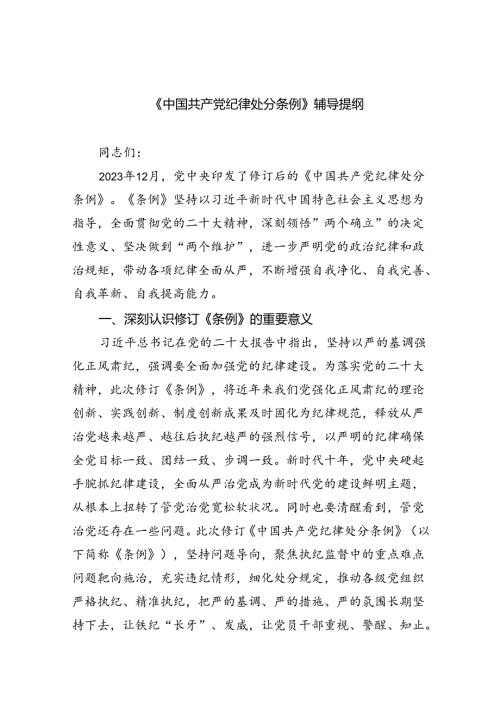 《中国共产党纪律处分条例》辅导提纲

同志们：

2023年12月，党中央印发了修订后的《中国共产党纪律处分条例》。《条例》坚持以习近平新时代中国特色社会主义思想为指导，全面贯彻党的二十大精神，深刻领悟”两个确立”的决定性意义、坚决做到“两个维护”，进一步严明党的政治纪律和政治规矩，带动各项纪律全面从严，不断增强自我净化、自我完善、自我革新、自我提高能力。

一、深刻认识修订《条例》的重要意义

习近平总书记在党的二十大报告中指出，坚持以严的基调强化正风肃纪，强调要全面加强党的纪律建设。为落实党的二十大精神，此次修订《条例》，将近年来我们党强化正风肃纪的理论创新、实践创新、制度创新成果及时固化为纪律规范，释放从严治党越来越严、越往后执纪越严的强烈信号，以严明的纪律确保全党目标一致、团结一致、步调一致。新时代十年，党中央硬起手腕抓纪律建设，全面从严治党成为新时代党的建设鲜明主题，从根本上扭转了管党治党宽松软状况。同时也要清醒看到，管党治党还存在一些问题。此次修订《中国共产党纪律处分条例》（以下简称《条例》），坚持问题导向，聚焦执纪监督中的重点难点问题靶向施治，充实违纪情形，细化处分规定，推动各级党组织严格执纪、精准执纪，把严的基调、严的措施、严的氛围长期坚持下去，让铁纪“长牙”、发威，让党员干部重视、警醒、知止。